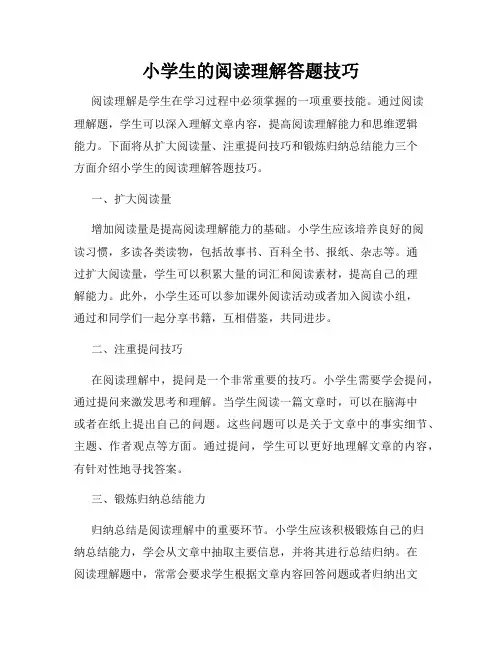 小学生的阅读理解答题技巧

阅读理解是学生在学习过程中必须掌握的一项重要技能。通过阅读理解题，学生可以深入理解文章内容，提高阅读理解能力和思维逻辑能力。下面将从扩大阅读量、注重提问技巧和锻炼归纳总结能力三个方面介绍小学生的阅读理解答题技巧。

一、扩大阅读量

增加阅读量是提高阅读理解能力的基础。小学生应该培养良好的阅读习惯，多读各类读物，包括故事书、百科全书、报纸、杂志等。通过扩大阅读量，学生可以积累大量的词汇和阅读素材，提高自己的理解能力。此外，小学生还可以参加课外阅读活动或者加入阅读小组，通过和同学们一起分享书籍，互相借鉴，共同进步。

二、注重提问技巧

在阅读理解中，提问是一个非常重要的技巧。小学生需要学会提问，通过提问来激发思考和理解。当学生阅读一篇文章时，可以在脑海中或者在纸上提出自己的问题。这些问题可以是关于文章中的事实细节、主题、作者观点等方面。通过提问，学生可以更好地理解文章的内容，有针对性地寻找答案。

三、锻炼归纳总结能力

归纳总结是阅读理解中的重要环节。小学生应该积极锻炼自己的归纳总结能力，学会从文章中抽取主要信息，并将其进行总结归纳。在阅读理解题中，常常会要求学生根据文章内容回答问题或者归纳出文